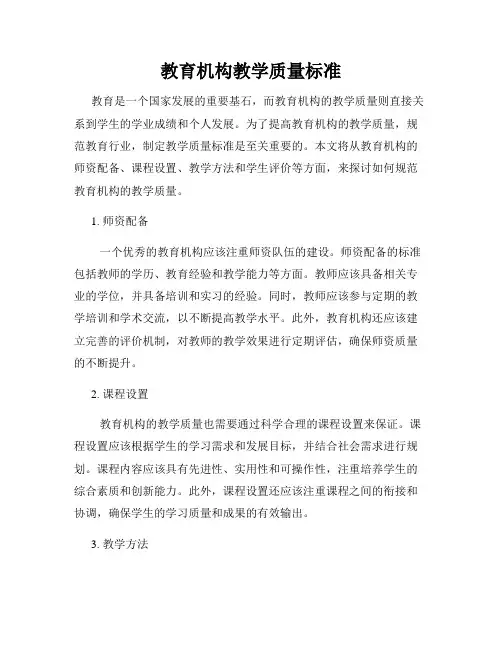 教育机构教学质量标准

教育是一个国家发展的重要基石，而教育机构的教学质量则直接关系到学生的学业成绩和个人发展。为了提高教育机构的教学质量，规范教育行业，制定教学质量标准是至关重要的。本文将从教育机构的师资配备、课程设置、教学方法和学生评价等方面，来探讨如何规范教育机构的教学质量。

1. 师资配备

一个优秀的教育机构应该注重师资队伍的建设。师资配备的标准包括教师的学历、教育经验和教学能力等方面。教师应该具备相关专业的学位，并具备培训和实习的经验。同时，教师应该参与定期的教学培训和学术交流，以不断提高教学水平。此外，教育机构还应该建立完善的评价机制，对教师的教学效果进行定期评估，确保师资质量的不断提升。

2. 课程设置

教育机构的教学质量也需要通过科学合理的课程设置来保证。课程设置应该根据学生的学习需求和发展目标，并结合社会需求进行规划。课程内容应该具有先进性、实用性和可操作性，注重培养学生的综合素质和创新能力。此外，课程设置还应该注重课程之间的衔接和协调，确保学生的学习质量和成果的有效输出。

3. 教学方法